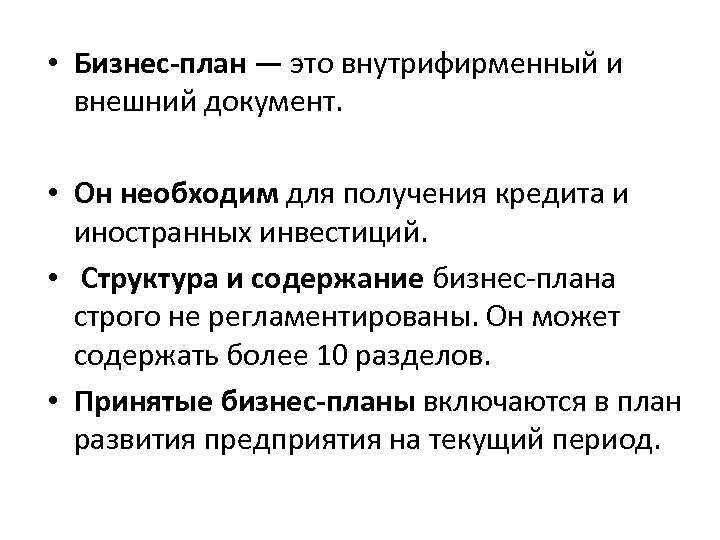 • Бизнес-план — это внутрифирменный и внешний документ.

• Он необходим для получения кредита и иностранных инвестиций.

• Структура и содержание бизнес-плана строго не регламентированы. Он может содержать более 10 разделов.

• Принятые бизнес-планы включаются в план развития предприятия на текущий период.